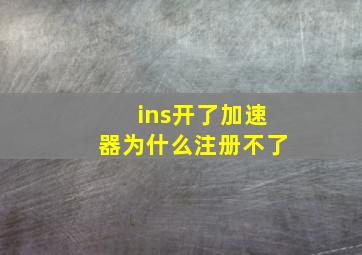 ins开了加速器为什么注册不了